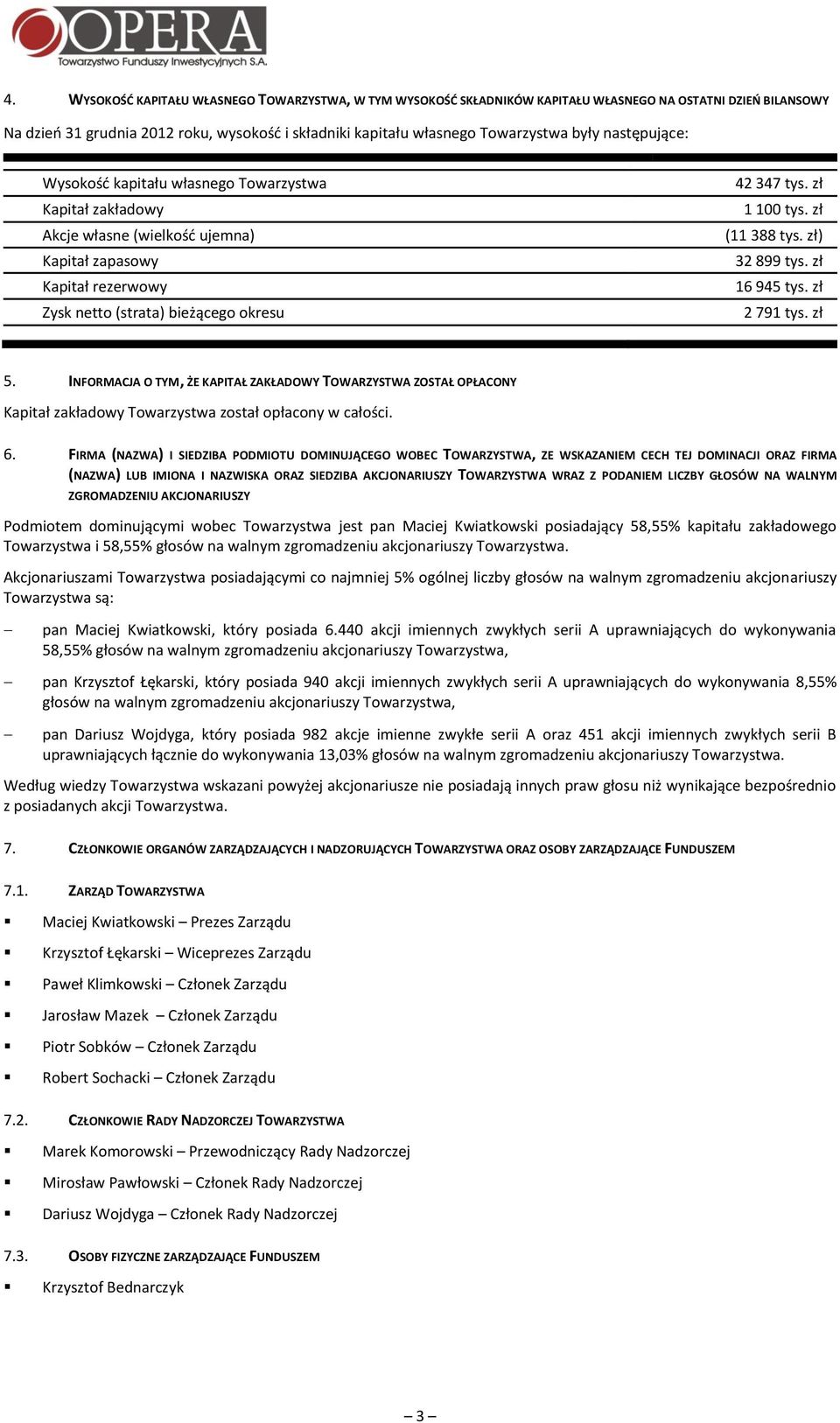 OPERA
Towarzystwo Funduszy Inwestycyjnych S.A.

4. WYSOKOŚĆ KAPITAŁU WŁASNEGO TOWARZYSTWA, W TYM WYSOKOŚĆ SKŁADNIKÓW KAPITAŁU WŁASNEGO NA OSTATNI DZIEŃ BILANSOWY

Na dzień 31 grudnia 2012 roku, wysokość i składniki kapitału własnego Towarzystwa były następujące:

| | |
|---|---|
| Wysokość kapitału własnego Towarzystwa | 42 347 tys. zł |
| Kapitał zakładowy | 1 100 tys. zł |
| Akcje własne (wielkość ujemna) | (11 388 tys. zł) |
| Kapitał zapasowy | 32 899 tys. zł |
| Kapitał rezerwowy | 16 945 tys. zł |
| Zysk netto (strata) bieżącego okresu | 2 791 tys. zł |

5. INFORMACJA O TYM, ŻE KAPITAŁ ZAKŁADOWY TOWARZYSTWA ZOSTAŁ OPŁACONY

Kapitał zakładowy Towarzystwa został opłacony w całości.

6. FIRMA (NAZWA) I SIEDZIBA PODMIOTU DOMINUJĄCEGO WOBEC TOWARZYSTWA, ZE WSKAZANIEM CECH TEJ DOMINACJI ORAZ FIRMA (NAZWA) LUB IMIONA I NAZWISKA ORAZ SIEDZIBA AKCJONARIUSZY TOWARZYSTWA WRAZ Z PODANIEM LICZBY GŁOSÓW NA WALNYM ZGROMADZENIU AKCJONARIUSZY

Podmiotem dominującymi wobec Towarzystwa jest pan Maciej Kwiatkowski posiadający 58,55% kapitału zakładowego Towarzystwa i 58,55% głosów na walnym zgromadzeniu akcjonariuszy Towarzystwa.

Akcjonariuszami Towarzystwa posiadającymi co najmniej 5% ogólnej liczby głosów na walnym zgromadzeniu akcjonariuszy Towarzystwa są:

– pan Maciej Kwiatkowski, który posiada 6.440 akcji imiennych zwykłych serii A uprawniających do wykonywania 58,55% głosów na walnym zgromadzeniu akcjonariuszy Towarzystwa,

– pan Krzysztof Łękarski, który posiada 940 akcji imiennych zwykłych serii A uprawniających do wykonywania 8,55% głosów na walnym zgromadzeniu akcjonariuszy Towarzystwa,

– pan Dariusz Wojdyga, który posiada 982 akcje imienne zwykłe serii A oraz 451 akcji imiennych zwykłych serii B uprawniających łącznie do wykonywania 13,03% głosów na walnym zgromadzeniu akcjonariuszy Towarzystwa.

Według wiedzy Towarzystwa wskazani powyżej akcjonariusze nie posiadają innych praw głosu niż wynikające bezpośrednio z posiadanych akcji Towarzystwa.

7. CZŁONKOWIE ORGANÓW ZARZĄDZAJĄCYCH I NADZORUJĄCYCH TOWARZYSTWA ORAZ OSOBY ZARZĄDZAJĄCE FUNDUSZEM

7.1. ZARZĄD TOWARZYSTWA

▪ Maciej Kwiatkowski – Prezes Zarządu
▪ Krzysztof Łękarski – Wiceprezes Zarządu
▪ Paweł Klimkowski – Członek Zarządu
▪ Jarosław Mazek – Członek Zarządu
▪ Piotr Sobków – Członek Zarządu
▪ Robert Sochacki – Członek Zarządu

7.2. CZŁONKOWIE RADY NADZORCZEJ TOWARZYSTWA

▪ Marek Komorowski – Przewodniczący Rady Nadzorczej
▪ Mirosław Pawłowski – Członek Rady Nadzorczej
▪ Dariusz Wojdyga – Członek Rady Nadzorczej

7.3. OSOBY FIZYCZNE ZARZĄDZAJĄCE FUNDUSZEM

▪ Krzysztof Bednarczyk

– 3 –